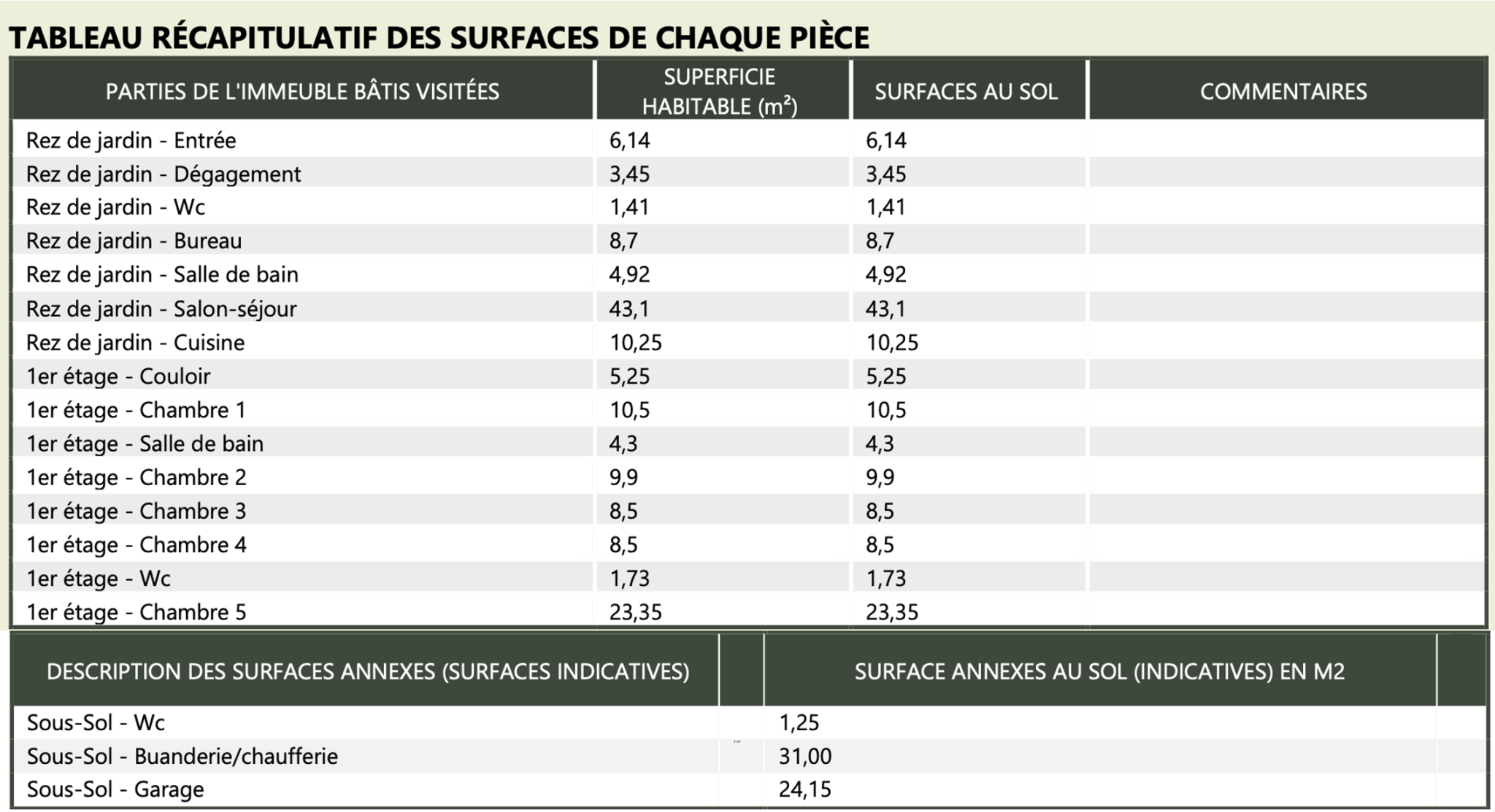 TABLEAU RÉCAPITULATIF DES SURFACES DE CHAQUE PIÈCE

| PARTIES DE L'IMMEUBLE BÂTIS VISITÉES | SUPERFICIE HABITABLE (m²) | SURFACES AU SOL | COMMENTAIRES |
|---|---|---|---|
| Rez de jardin - Entrée | 6,14 | 6,14 | |
| Rez de jardin - Dégagement | 3,45 | 3,45 | |
| Rez de jardin - Wc | 1,41 | 1,41 | |
| Rez de jardin - Bureau | 8,7 | 8,7 | |
| Rez de jardin - Salle de bain | 4,92 | 4,92 | |
| Rez de jardin - Salon-séjour | 43,1 | 43,1 | |
| Rez de jardin - Cuisine | 10,25 | 10,25 | |
| 1er étage - Couloir | 5,25 | 5,25 | |
| 1er étage - Chambre 1 | 10,5 | 10,5 | |
| 1er étage - Salle de bain | 4,3 | 4,3 | |
| 1er étage - Chambre 2 | 9,9 | 9,9 | |
| 1er étage - Chambre 3 | 8,5 | 8,5 | |
| 1er étage - Chambre 4 | 8,5 | 8,5 | |
| 1er étage - Wc | 1,73 | 1,73 | |
| 1er étage - Chambre 5 | 23,35 | 23,35 | |

| DESCRIPTION DES SURFACES ANNEXES (SURFACES INDICATIVES) | | SURFACE ANNEXES AU SOL (INDICATIVES) EN M2 | |
|---|---|---|---|
| Sous-Sol - Wc | | 1,25 | |
| Sous-Sol - Buanderie/chaufferie | | 31,00 | |
| Sous-Sol - Garage | | 24,15 | |